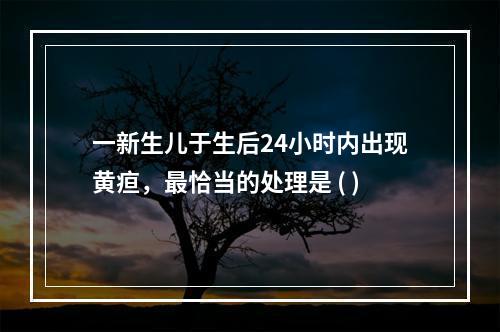 一新生儿于生后24小时内出现黄疸，最恰当的处理是 ( )